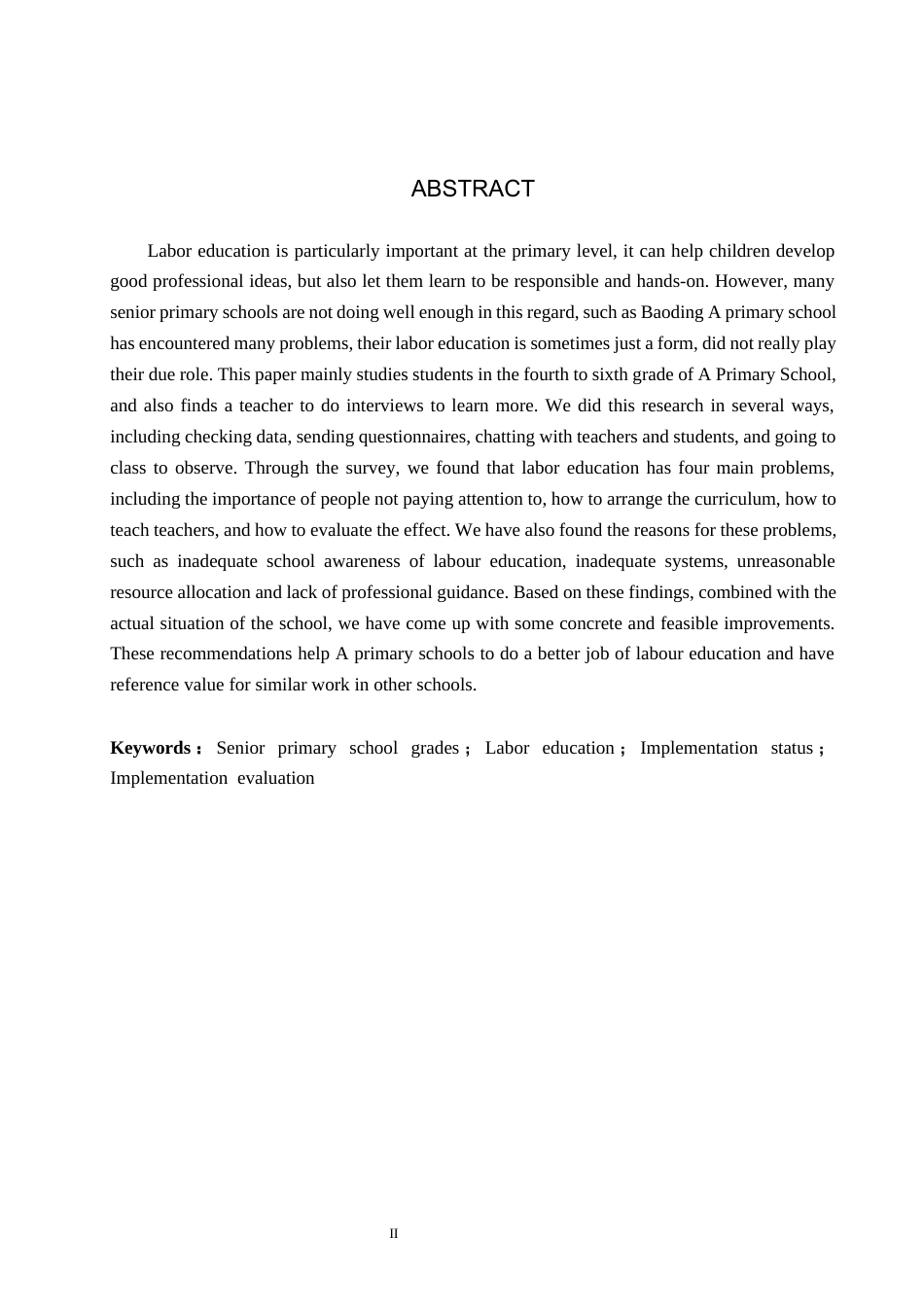 ABSTRACT

Labor education is particularly important at the primary level, it can help children develop good professional ideas, but also let them learn to be responsible and hands-on. However, many senior primary schools are not doing well enough in this regard, such as Baoding A primary school has encountered many problems, their labor education is sometimes just a form, did not really play their due role. This paper mainly studies students in the fourth to sixth grade of A Primary School, and also finds a teacher to do interviews to learn more. We did this research in several ways, including checking data, sending questionnaires, chatting with teachers and students, and going to class to observe. Through the survey, we found that labor education has four main problems, including the importance of people not paying attention to, how to arrange the curriculum, how to teach teachers, and how to evaluate the effect. We have also found the reasons for these problems, such as inadequate school awareness of labour education, inadequate systems, unreasonable resource allocation and lack of professional guidance. Based on these findings, combined with the actual situation of the school, we have come up with some concrete and feasible improvements. These recommendations help A primary schools to do a better job of labour education and have reference value for similar work in other schools.

Keywords： Senior primary school grades； Labor education； Implementation status； Implementation evaluation

II